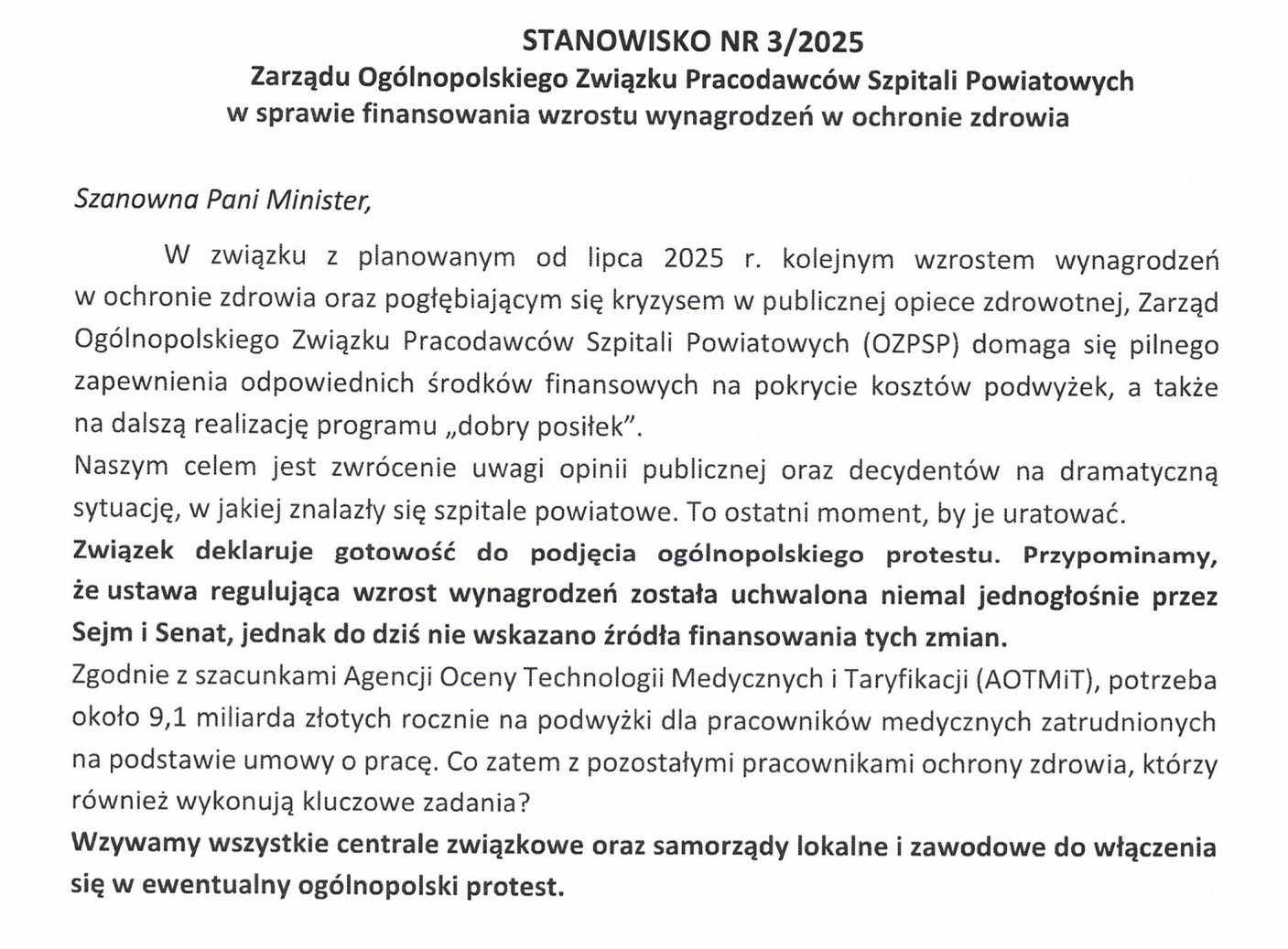 STANOWISKO NR 3/2025
Zarządu Ogólnopolskiego Związku Pracodawców Szpitali Powiatowych
w sprawie finansowania wzrostu wynagrodzeń w ochronie zdrowia

Szanowna Pani Minister,

W związku z planowanym od lipca 2025 r. kolejnym wzrostem wynagrodzeń w ochronie zdrowia oraz pogłębiającym się kryzysem w publicznej opiece zdrowotnej, Zarząd Ogólnopolskiego Związku Pracodawców Szpitali Powiatowych (OZPSP) domaga się pilnego zapewnienia odpowiednich środków finansowych na pokrycie kosztów podwyżek, a także na dalszą realizację programu „dobry posiłek".
Naszym celem jest zwrócenie uwagi opinii publicznej oraz decydentów na dramatyczną sytuację, w jakiej znalazły się szpitale powiatowe. To ostatni moment, by je uratować.
Związek deklaruje gotowość do podjęcia ogólnopolskiego protestu. Przypominamy, że ustawa regulująca wzrost wynagrodzeń została uchwalona niemal jednogłośnie przez Sejm i Senat, jednak do dziś nie wskazano źródła finansowania tych zmian.
Zgodnie z szacunkami Agencji Oceny Technologii Medycznych i Taryfikacji (AOTMiT), potrzeba około 9,1 miliarda złotych rocznie na podwyżki dla pracowników medycznych zatrudnionych na podstawie umowy o pracę. Co zatem z pozostałymi pracownikami ochrony zdrowia, którzy również wykonują kluczowe zadania?
Wzywamy wszystkie centrale związkowe oraz samorządy lokalne i zawodowe do włączenia się w ewentualny ogólnopolski protest.